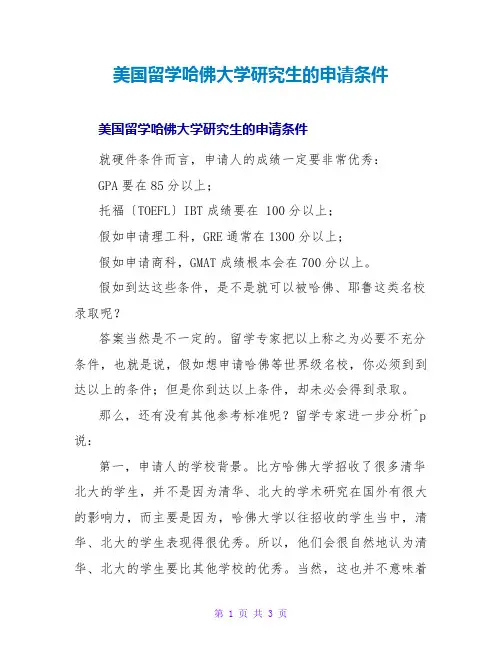 美国留学哈佛大学研究生的申请条件

美国留学哈佛大学研究生的申请条件

就硬件条件而言，申请人的成绩一定要非常优秀：

GPA 要在 85 分以上；

托福〔TOEFL〕IBT 成绩要在 100 分以上；

假如申请理工科，GRE 通常在 1300 分以上；

假如申请商科，GMAT 成绩根本会在 700 分以上。

假如到达这些条件，是不是就可以被哈佛、耶鲁这类名校录取呢？

答案当然是不一定的。留学专家把以上称之为必要不充分条件，也就是说，假如想申请哈佛等世界级名校，你必须到到达以上的条件；但是你到达以上条件，却未必会得到录取。

那么，还有没有其他参考标准呢？留学专家进一步分析^p说：

第一，申请人的学校背景。比方哈佛大学招收了很多清华北大的学生，并不是因为清华、北大的学术研究在国外有很大的影响力，而主要是因为，哈佛大学以往招收的学生当中，清华、北大的学生表现得很优秀。所以，他们会很自然地认为清华、北大的学生要比其他学校的优秀。当然，这也并不意味着

第 1 页 共 3 页